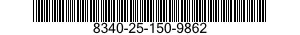 8340-25-150-9862